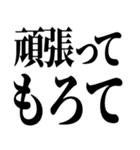 頑張って
もろて